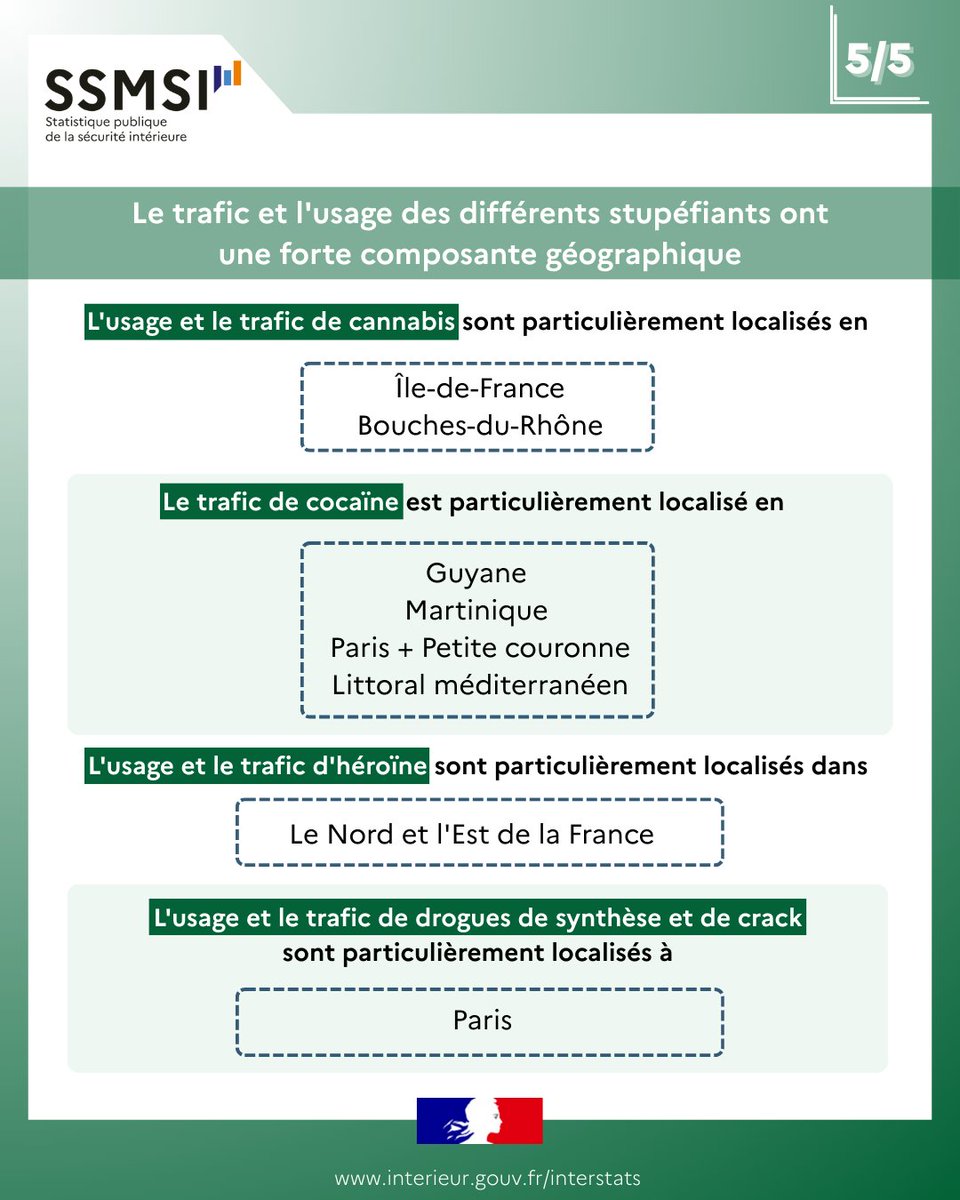 SSMSI
Statistique publique de la sécurité intérieure

5/5

Le trafic et l'usage des différents stupéfiants ont une forte composante géographique

L'usage et le trafic de cannabis sont particulièrement localisés en

Île-de-France
Bouches-du-Rhône

Le trafic de cocaïne est particulièrement localisé en

Guyane
Martinique
Paris + Petite couronne
Littoral méditerranéen

L'usage et le trafic d'héroïne sont particulièrement localisés dans

Le Nord et l'Est de la France

L'usage et le trafic de drogues de synthèse et de crack sont particulièrement localisés à

Paris

www.interieur.gouv.fr/interstats